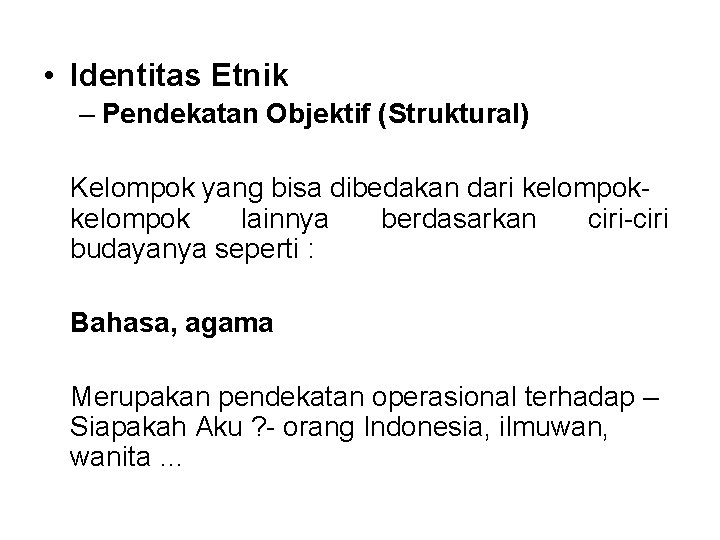 • Identitas Etnik
– Pendekatan Objektif (Struktural)

Kelompok yang bisa dibedakan dari kelompok-kelompok lainnya berdasarkan ciri-ciri budayanya seperti :

Bahasa, agama

Merupakan pendekatan operasional terhadap – Siapakah Aku ?- orang Indonesia, ilmuwan, wanita ...